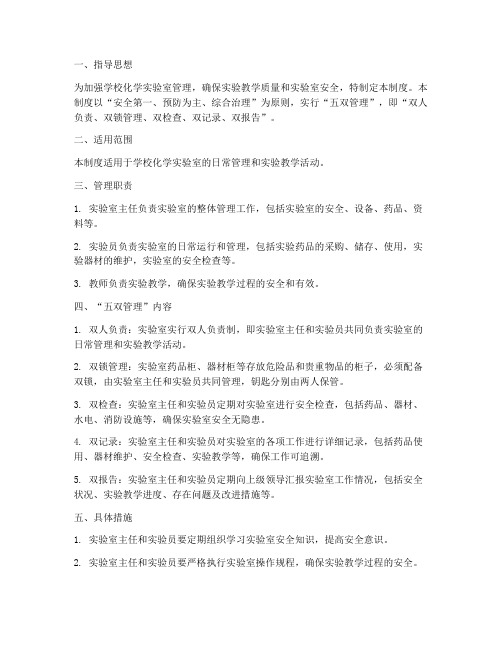 一、指导思想

为加强学校化学实验室管理，确保实验教学质量和实验室安全，特制定本制度。本制度以“安全第一、预防为主、综合治理”为原则，实行“五双管理”，即“双人负责、双锁管理、双检查、双记录、双报告”。

二、适用范围

本制度适用于学校化学实验室的日常管理和实验教学活动。

三、管理职责

1. 实验室主任负责实验室的整体管理工作，包括实验室的安全、设备、药品、资料等。

2. 实验员负责实验室的日常运行和管理，包括实验药品的采购、储存、使用，实验器材的维护，实验室的安全检查等。

3. 教师负责实验教学，确保实验教学过程的安全和有效。

四、“五双管理”内容

1. 双人负责：实验室实行双人负责制，即实验室主任和实验员共同负责实验室的日常管理和实验教学活动。

2. 双锁管理：实验室药品柜、器材柜等存放危险品和贵重物品的柜子，必须配备双锁，由实验室主任和实验员共同管理，钥匙分别由两人保管。

3. 双检查：实验室主任和实验员定期对实验室进行安全检查，包括药品、器材、水电、消防设施等，确保实验室安全无隐患。

4. 双记录：实验室主任和实验员对实验室的各项工作进行详细记录，包括药品使用、器材维护、安全检查、实验教学等，确保工作可追溯。

5. 双报告：实验室主任和实验员定期向上级领导汇报实验室工作情况，包括安全状况、实验教学进度、存在问题及改进措施等。

五、具体措施

1. 实验室主任和实验员要定期组织学习实验室安全知识，提高安全意识。

2. 实验室主任和实验员要严格执行实验室操作规程，确保实验教学过程的安全。